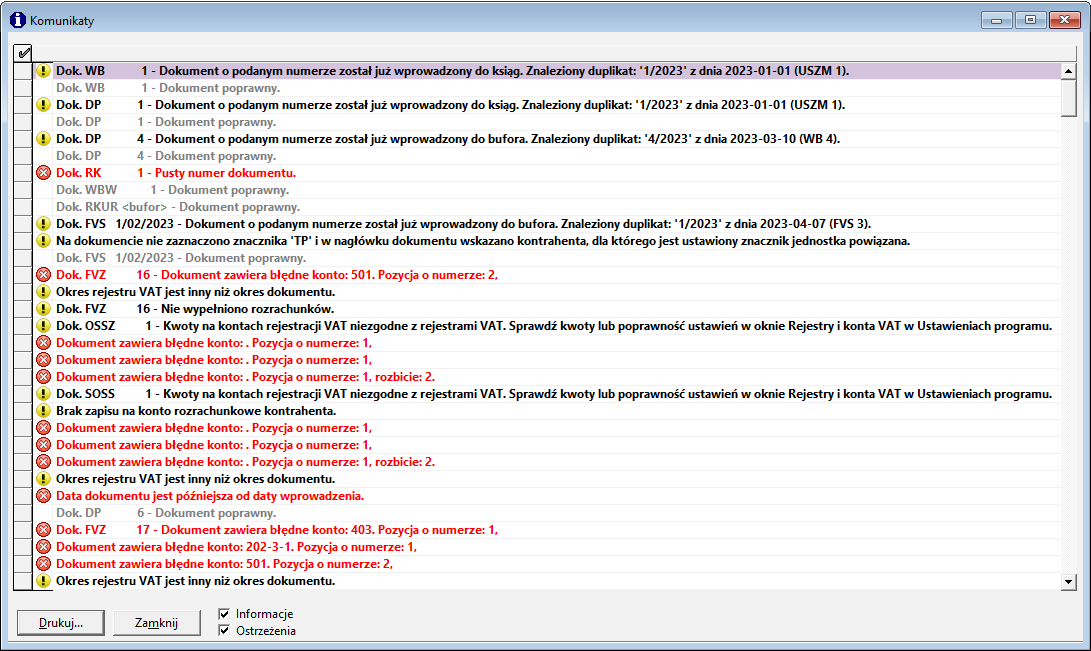 Komunikaty

Dok. WB 1 - Dokument o podanym numerze został już wprowadzony do ksiąg. Znaleziony duplikat: '1/2023' z dnia 2023-01-01 (USZM 1).
Dok. WB 1 - Dokument poprawny.
Dok. DP 1 - Dokument o podanym numerze został już wprowadzony do ksiąg. Znaleziony duplikat: '1/2023' z dnia 2023-01-01 (USZM 1).
Dok. DP 1 - Dokument poprawny.
Dok. DP 4 - Dokument o podanym numerze został już wprowadzony do bufora. Znaleziony duplikat: '4/2023' z dnia 2023-03-10 (WB 4).
Dok. DP 4 - Dokument poprawny.
Dok. RK 1 - Pusty numer dokumentu.
Dok. WBW 1 - Dokument poprawny.
Dok. RKUR <bufor> - Dokument poprawny.
Dok. FVS 1/02/2023 - Dokument o podanym numerze został już wprowadzony do bufora. Znaleziony duplikat: '1/2023' z dnia 2023-04-07 (FVS 3).
Na dokumencie nie zaznaczono znacznika 'TP' i w nagłówku dokumentu wskazano kontrahenta, dla którego jest ustawiony znacznik jednostka powiązana.
Dok. FVS 1/02/2023 - Dokument poprawny.
Dok. FVZ 16 - Dokument zawiera błędne konto: 501. Pozycja o numerze: 2,
Okres rejestru VAT jest inny niż okres dokumentu.
Dok. FVZ 16 - Nie wypełniono rozrachunków.
Dok. OSSZ 1 - Kwoty na kontach rejestracji VAT niezgodne z rejestrami VAT. Sprawdź kwoty lub poprawność ustawień w oknie Rejestry i konta VAT w Ustawieniach programu.
Dokument zawiera błędne konto: . Pozycja o numerze: 1,
Dokument zawiera błędne konto: . Pozycja o numerze: 1,
Dokument zawiera błędne konto: . Pozycja o numerze: 1, rozbicie: 2.
Dok. SOSS 1 - Kwoty na kontach rejestracji VAT niezgodne z rejestrami VAT. Sprawdź kwoty lub poprawność ustawień w oknie Rejestry i konta VAT w Ustawieniach programu.
Brak zapisu na konto rozrachunkowe kontrahenta.
Dokument zawiera błędne konto: . Pozycja o numerze: 1,
Dokument zawiera błędne konto: . Pozycja o numerze: 1,
Dokument zawiera błędne konto: . Pozycja o numerze: 1, rozbicie: 2.
Okres rejestru VAT jest inny niż okres dokumentu.
Data dokumentu jest późniejsza od daty wprowadzenia.
Dok. DP 6 - Dokument poprawny.
Dok. FVZ 17 - Dokument zawiera błędne konto: 403. Pozycja o numerze: 1,
Dokument zawiera błędne konto: 202-3-1. Pozycja o numerze: 1,
Dokument zawiera błędne konto: 501. Pozycja o numerze: 2,
Okres rejestru VAT jest inny niż okres dokumentu.

Drukuj... Zamknij
Informacje
Ostrzeżenia